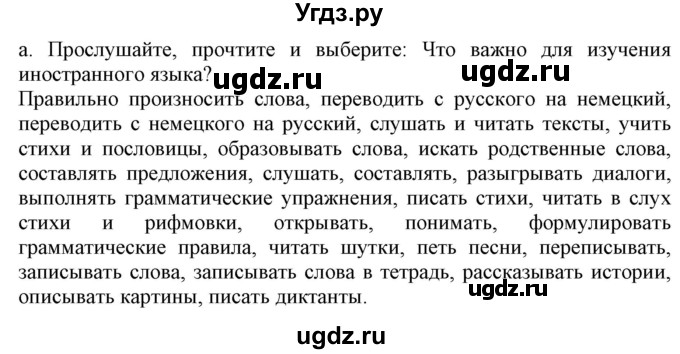 Угдз.ру

а. Прослушайте, прочтите и выберите: Что важно для изучения иностранного языка? ugdz.ru ugdz.ru
Правильно произносить слова, переводить с русского на немецкий, переводить с немецкого на русский, слушать и читать тексты, учить стихи и пословицы, образовывать слова, искать родственные слова, составлять предложения, слушать, составлять, разыгрывать диалоги, выполнять грамматические упражнения, писать стихи, читать в слух стихи и рифмовки, открывать, понимать, формулировать грамматические правила, читать шутки, петь песни, переписывать, записывать слова, записывать слова в тетрадь, рассказывать истории, описывать картины, писать диктанты. ugdz.ru

ugdz.ru